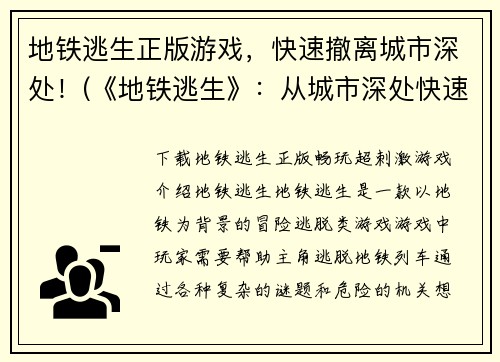 地铁逃生正版游戏，快速撤离城市深处！(《地铁逃生》：从城市深处快速

下载地铁逃生正版畅玩超刺激游戏介绍地铁逃生地铁逃生是一款以地铁为背景的冒险逃脱类游戏游戏中玩家需要帮助主角逃脱地铁列车通过各种复杂的谜题和危险的机关想